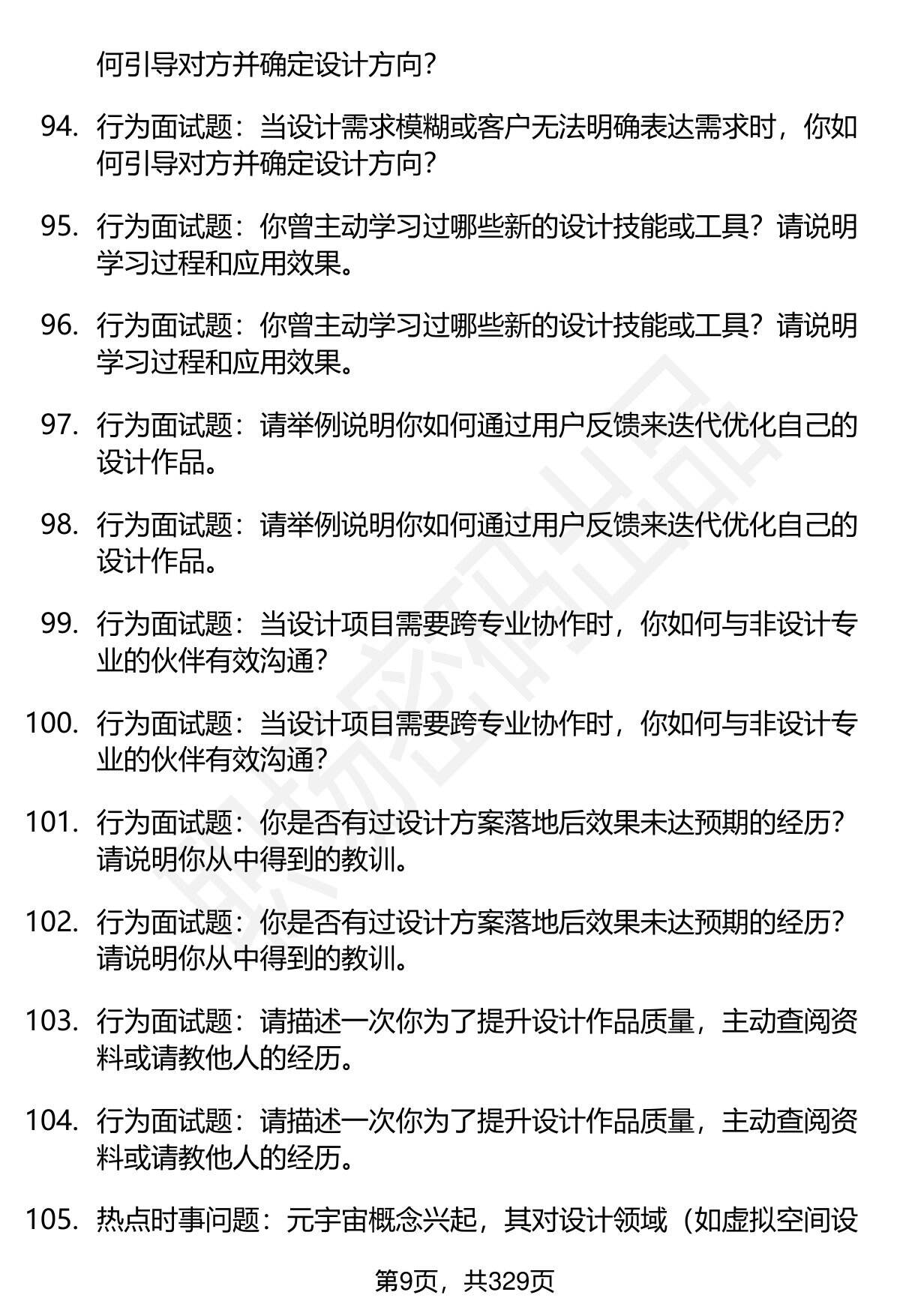 何引导对方并确定设计方向?

94. 行为面试题：当设计需求模糊或客户无法明确表达需求时，你如何引导对方并确定设计方向?

95. 行为面试题：你曾主动学习过哪些新的设计技能或工具？请说明学习过程和应用效果。

96. 行为面试题：你曾主动学习过哪些新的设计技能或工具？请说明学习过程和应用效果。

97. 行为面试题：请举例说明你如何通过用户反馈来迭代优化自己的设计作品。

98. 行为面试题：请举例说明你如何通过用户反馈来迭代优化自己的设计作品。

99. 行为面试题：当设计项目需要跨专业协作时，你如何与非设计专业的伙伴有效沟通?

100. 行为面试题：当设计项目需要跨专业协作时，你如何与非设计专业的伙伴有效沟通?

101. 行为面试题：你是否有过设计方案落地后效果未达预期的经历？请说明你从中得到的教训。

102. 行为面试题：你是否有过设计方案落地后效果未达预期的经历？请说明你从中得到的教训。

103. 行为面试题：请描述一次你为了提升设计作品质量，主动查阅资料或请教他人的经历。

104. 行为面试题：请描述一次你为了提升设计作品质量，主动查阅资料或请教他人的经历。

105. 热点时事问题：元宇宙概念兴起，其对设计领域（如虚拟空间设

第9页，共329页